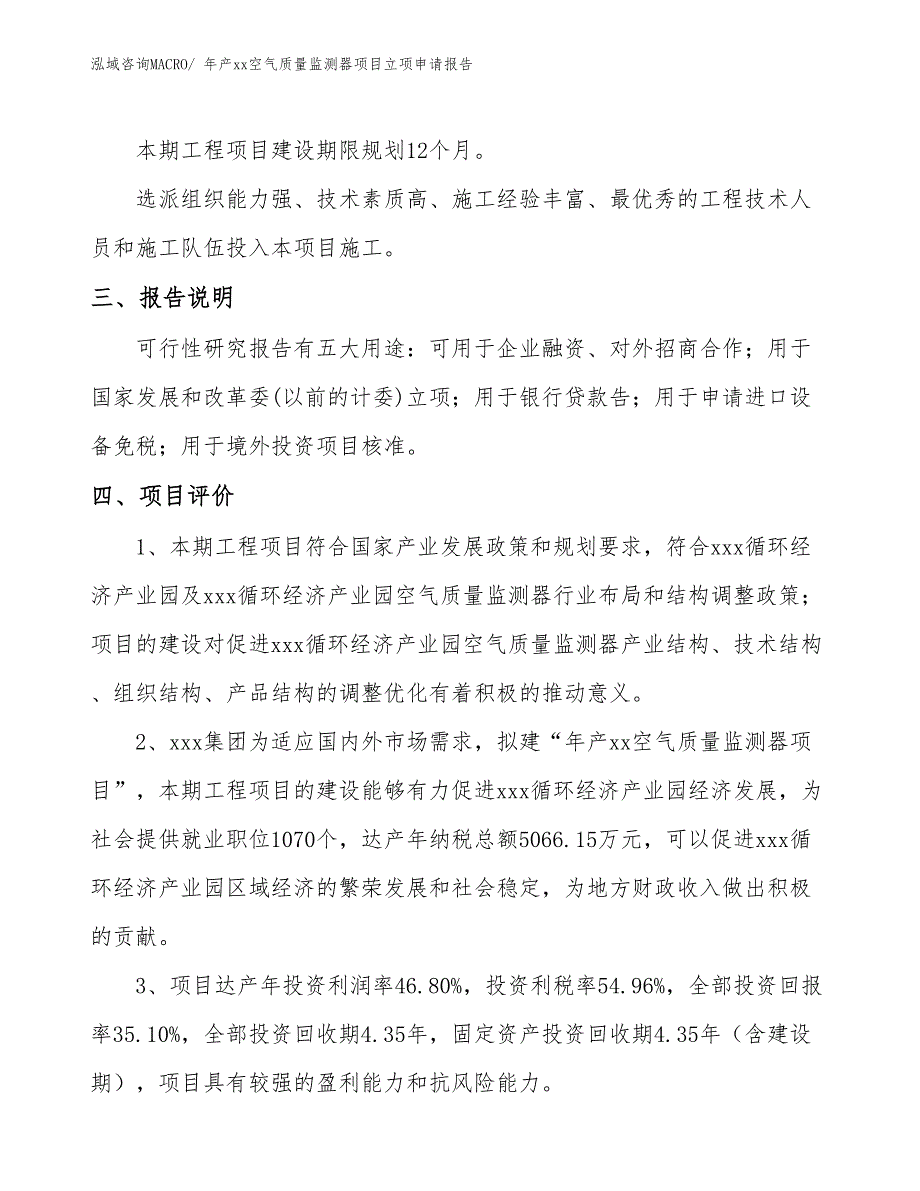 泓域咨询MACRO/ 年产xx空气质量监测器项目立项申请报告

本期工程项目建设期限规划12个月。

选派组织能力强、技术素质高、施工经验丰富、最优秀的工程技术人员和施工队伍投入本项目施工。

三、报告说明

可行性研究报告有五大用途：可用于企业融资、对外招商合作；用于国家发展和改革委(以前的计委)立项；用于银行贷款告；用于申请进口设备免税；用于境外投资项目核准。

四、项目评价

1、本期工程项目符合国家产业发展政策和规划要求，符合xxx循环经济产业园及xxx循环经济产业园空气质量监测器行业布局和结构调整政策；项目的建设对促进xxx循环经济产业园空气质量监测器产业结构、技术结构、组织结构、产品结构的调整优化有着积极的推动意义。

2、xxx集团为适应国内外市场需求，拟建“年产xx空气质量监测器项目”，本期工程项目的建设能够有力促进xxx循环经济产业园经济发展，为社会提供就业职位1070个，达产年纳税总额5066.15万元，可以促进xxx循环经济产业园区域经济的繁荣发展和社会稳定，为地方财政收入做出积极的贡献。

3、项目达产年投资利润率46.80%，投资利税率54.96%，全部投资回报率35.10%，全部投资回收期4.35年，固定资产投资回收期4.35年（含建设期），项目具有较强的盈利能力和抗风险能力。